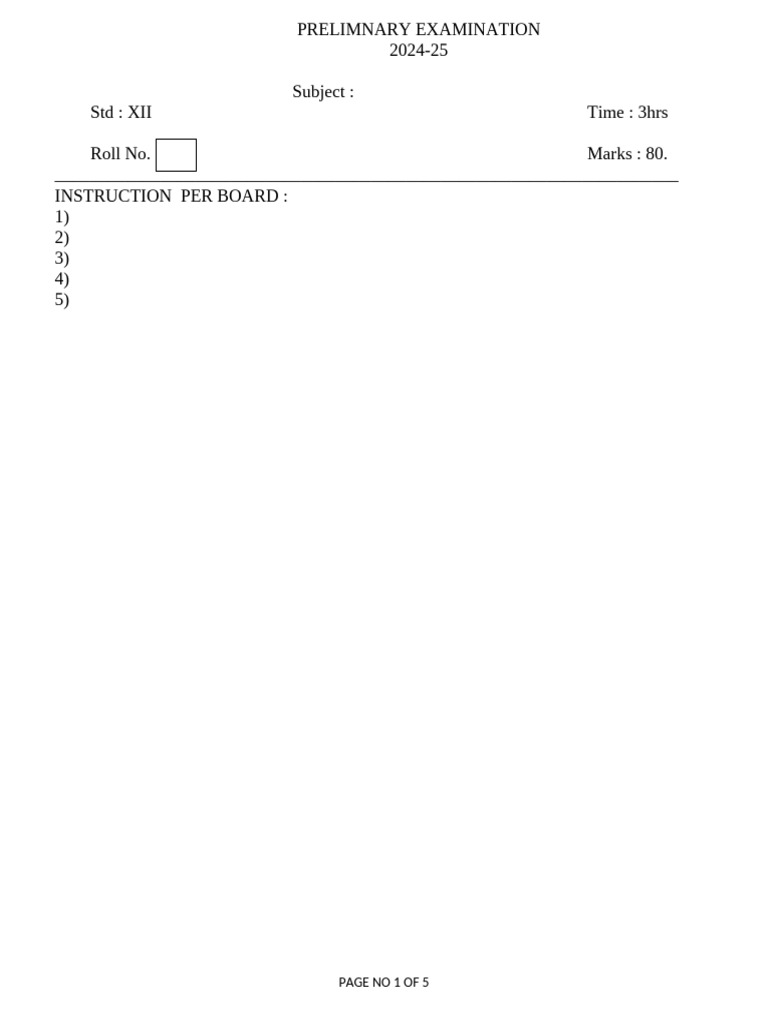 PRELIMNARY EXAMINATION
2024-25

Subject :

Std : XII Time : 3hrs

Roll No. Marks : 80.

INSTRUCTION PER BOARD :
1)
2)
3)
4)
5)

PAGE NO 1 OF 5